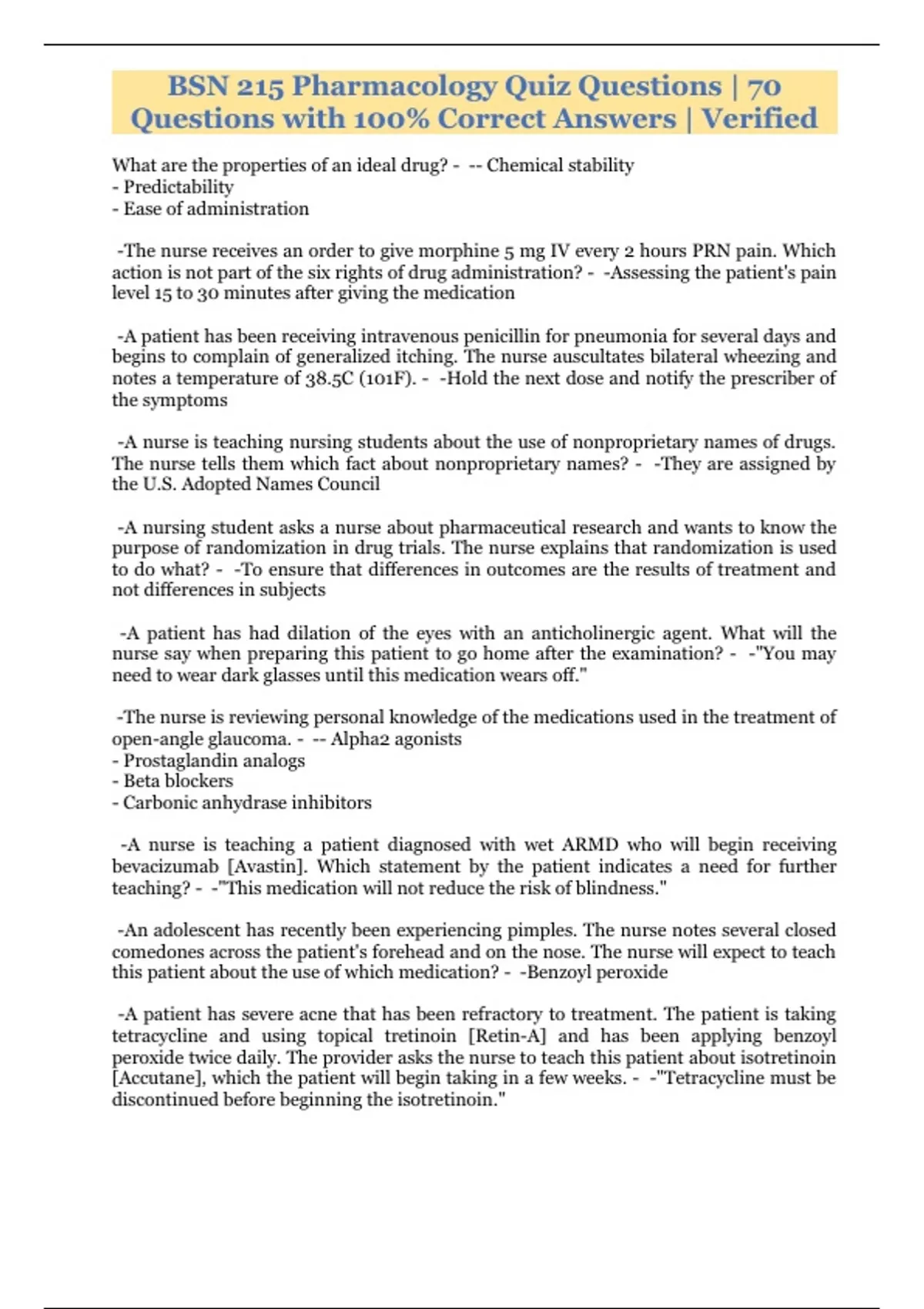 BSN 215 Pharmacology Quiz Questions | 70 Questions with 100% Correct Answers | Verified

What are the properties of an ideal drug? - -- Chemical stability
- Predictability
- Ease of administration

-The nurse receives an order to give morphine 5 mg IV every 2 hours PRN pain. Which action is not part of the six rights of drug administration? - -Assessing the patient's pain level 15 to 30 minutes after giving the medication

-A patient has been receiving intravenous penicillin for pneumonia for several days and begins to complain of generalized itching. The nurse auscultates bilateral wheezing and notes a temperature of 38.5C (101F). - -Hold the next dose and notify the prescriber of the symptoms

-A nurse is teaching nursing students about the use of nonproprietary names of drugs. The nurse tells them which fact about nonproprietary names? - -They are assigned by the U.S. Adopted Names Council

-A nursing student asks a nurse about pharmaceutical research and wants to know the purpose of randomization in drug trials. The nurse explains that randomization is used to do what? - -To ensure that differences in outcomes are the results of treatment and not differences in subjects

-A patient has had dilation of the eyes with an anticholinergic agent. What will the nurse say when preparing this patient to go home after the examination? - -"You may need to wear dark glasses until this medication wears off."

-The nurse is reviewing personal knowledge of the medications used in the treatment of open-angle glaucoma. - -- Alpha2 agonists
- Prostaglandin analogs
- Beta blockers
- Carbonic anhydrase inhibitors

-A nurse is teaching a patient diagnosed with wet ARMD who will begin receiving bevacizumab [Avastin]. Which statement by the patient indicates a need for further teaching? - -"This medication will not reduce the risk of blindness."

-An adolescent has recently been experiencing pimples. The nurse notes several closed comedones across the patient's forehead and on the nose. The nurse will expect to teach this patient about the use of which medication? - -Benzoyl peroxide

-A patient has severe acne that has been refractory to treatment. The patient is taking tetracycline and using topical tretinoin [Retin-A] and has been applying benzoyl peroxide twice daily. The provider asks the nurse to teach this patient about isotretinoin [Accutane], which the patient will begin taking in a few weeks. - -"Tetracycline must be discontinued before beginning the isotretinoin."